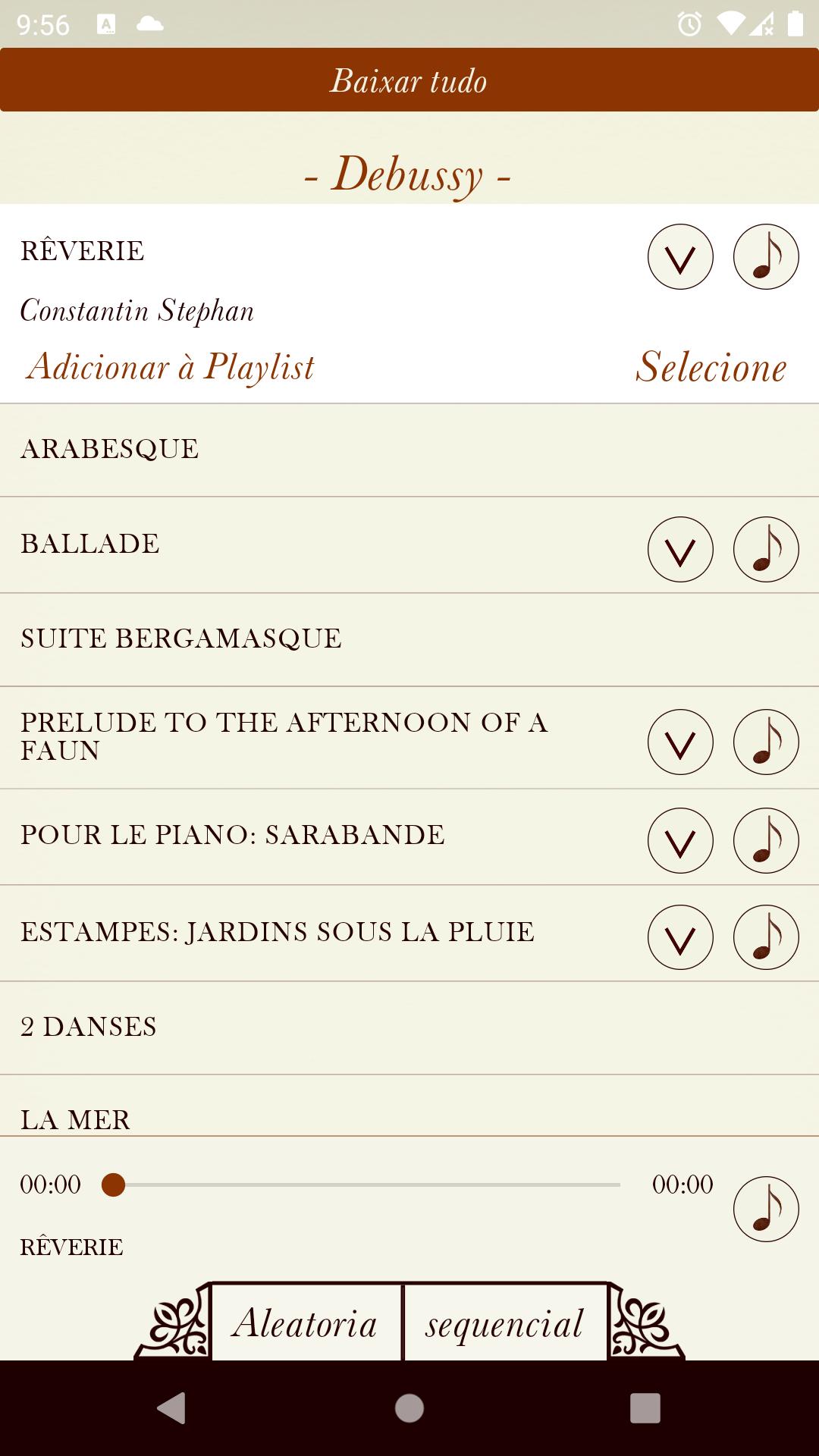 9:56

Baixar tudo

- Debussy -

RÊVERIE

Constantin Stephan

Adicionar à Playlist

Selecione

ARABESQUE

BALLADE

SUITE BERGAMASQUE

PRELUDE TO THE AFTERNOON OF A FAUN

POUR LE PIANO: SARABANDE

ESTAMPES: JARDINS SOUS LA PLUIE

2 DANSES

LA MER

00:00

00:00

RÊVERIE

Aleatoria

sequencial